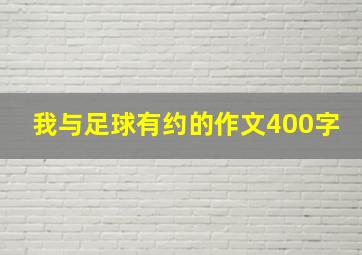 我与足球有约的作文400字